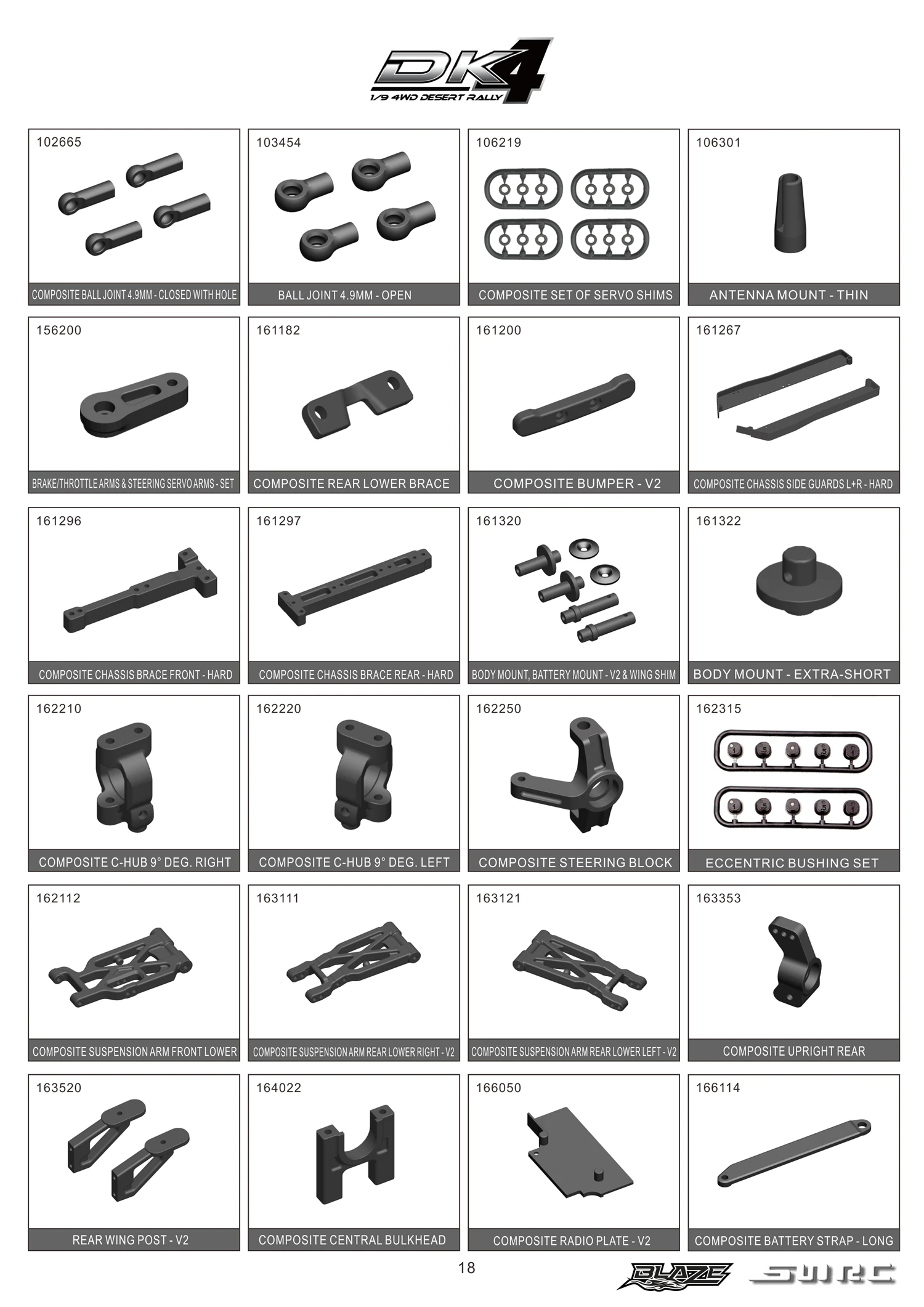 DK4
1/9 4WD DESERT RALLY

102665
COMPOSITE BALL JOINT 4.9MM - CLOSED WITH HOLE

103454
BALL JOINT 4.9MM - OPEN

106219
COMPOSITE SET OF SERVO SHIMS

106301
ANTENNA MOUNT - THIN

156200
BRAKE/THROTTLE ARMS & STEERING SERVO ARMS - SET

161182
COMPOSITE REAR LOWER BRACE

161200
COMPOSITE BUMPER - V2

161267
COMPOSITE CHASSIS SIDE GUARDS L+R - HARD

161296
COMPOSITE CHASSIS BRACE FRONT - HARD

161297
COMPOSITE CHASSIS BRACE REAR - HARD

161320
BODY MOUNT, BATTERY MOUNT - V2 & WING SHIM

161322
BODY MOUNT - EXTRA-SHORT

162210
COMPOSITE C-HUB 9° DEG. RIGHT

162220
COMPOSITE C-HUB 9° DEG. LEFT

162250
COMPOSITE STEERING BLOCK

162315
ECCENTRIC BUSHING SET

162112
COMPOSITE SUSPENSION ARM FRONT LOWER

163111
COMPOSITE SUSPENSION ARM REAR LOWER RIGHT - V2

163121
COMPOSITE SUSPENSION ARM REAR LOWER LEFT - V2

163353
COMPOSITE UPRIGHT REAR

163520
REAR WING POST - V2

164022
COMPOSITE CENTRAL BULKHEAD

166050
COMPOSITE RADIO PLATE - V2

166114
COMPOSITE BATTERY STRAP - LONG

18

BLAZE SWRC